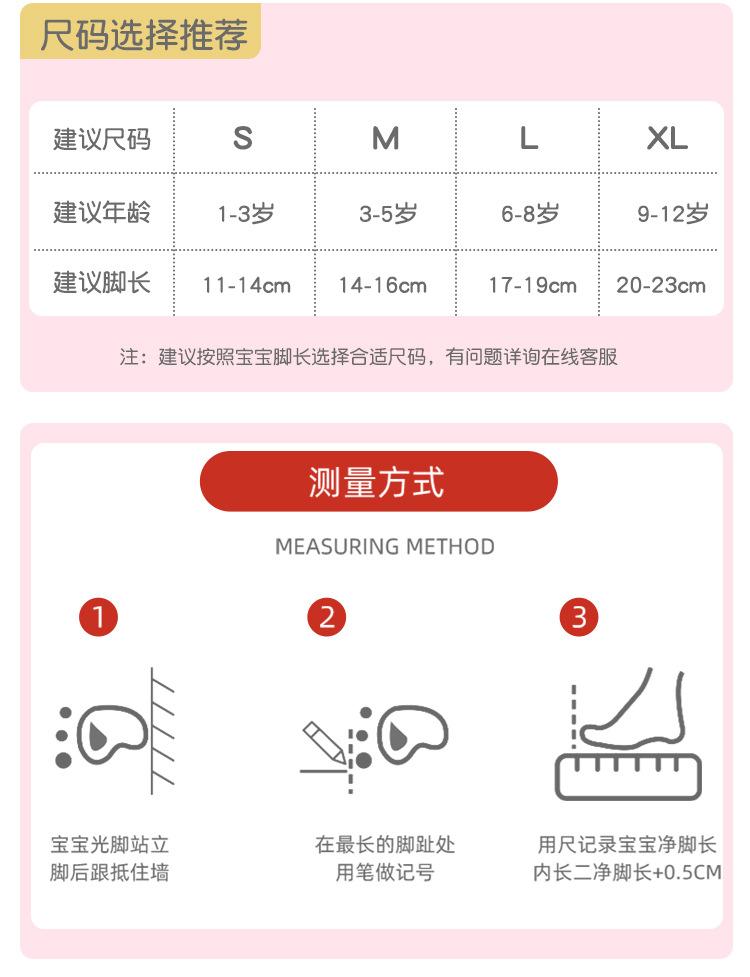 尺码选择推荐

| 建议尺码 | S | M | L | XL |
|---|---|---|---|---|
| 建议年龄 | 1-3岁 | 3-5岁 | 6-8岁 | 9-12岁 |
| 建议脚长 | 11-14cm | 14-16cm | 17-19cm | 20-23cm |

注：建议按照宝宝脚长选择合适尺码，有问题详询在线客服

测量方式

MEASURING METHOD

1

宝宝光脚站立
脚后跟抵住墙

2

在最长的脚趾处
用笔做记号

3

用尺记录宝宝净脚长
内长二净脚长+0.5CM